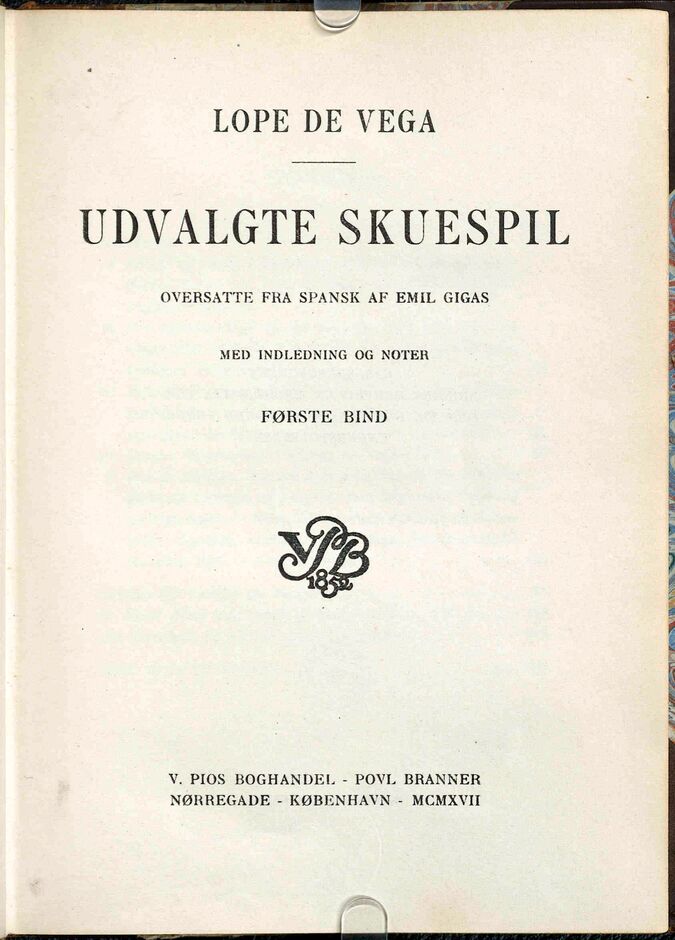 LOPE DE VEGA

UDVALGTE SKUESPIL

OVERSATTE FRA SPANSK AF EMIL GIGAS

MED INDLEDNING OG NOTER

FØRSTE BIND

VPB
1852

V. PIOS BOGHANDEL - POVL BRANNER
NØRREGADE - KØBENHAVN - MCMXVII